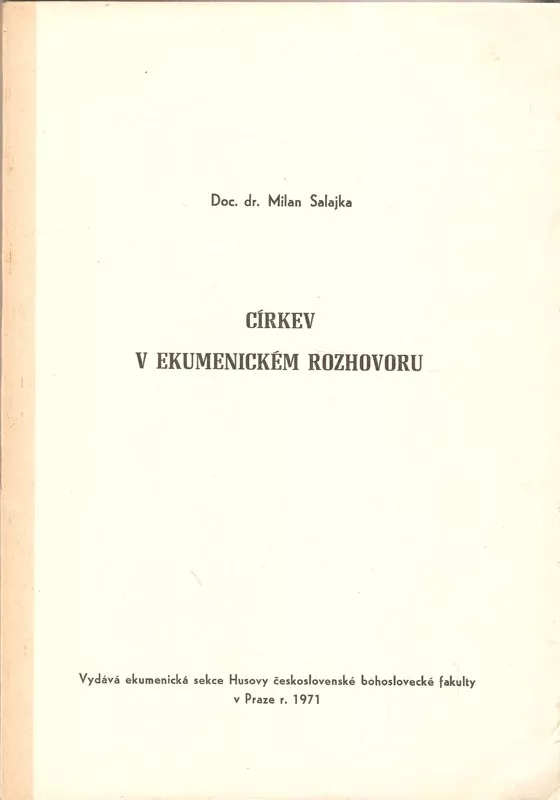 Doc. dr. Milan Salajka

CÍRKEV
V EKUMENICKÉM ROZHOVORU

Vydává ekumenická sekce Husovy československé bohoslovecké fakulty v Praze r. 1971